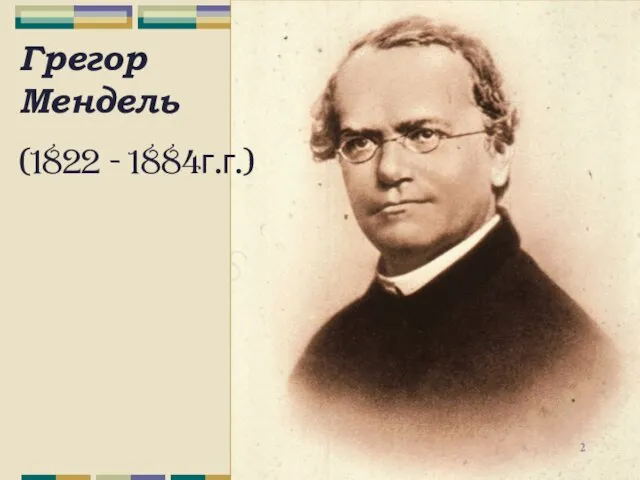 Грегор Мендель

(1822 - 1884г.г.)

2